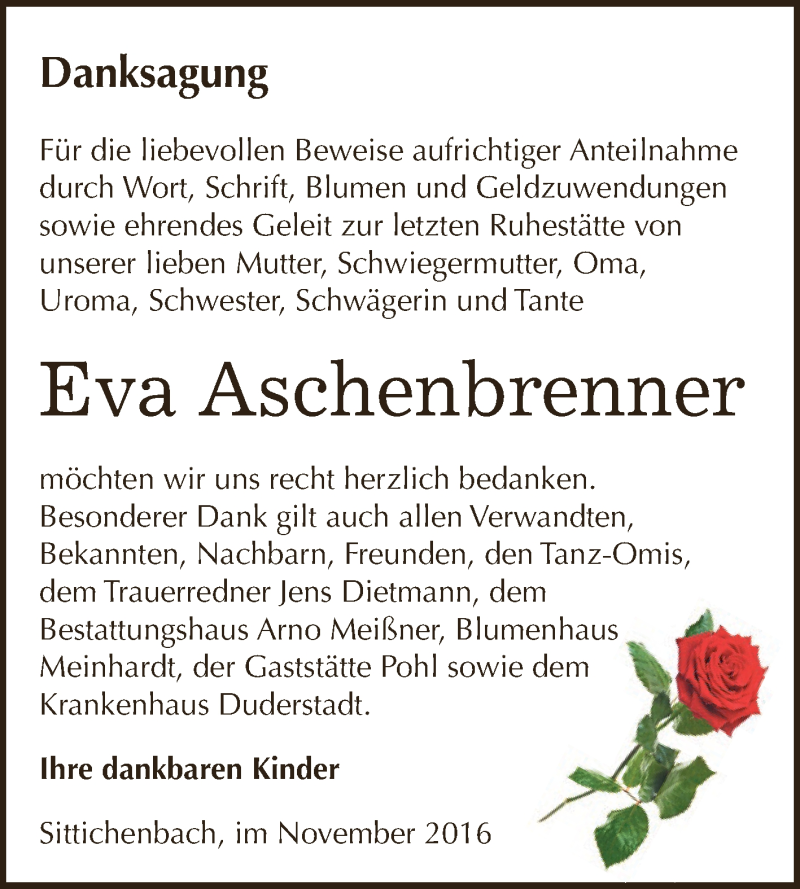 Danksagung

Für die liebevollen Beweise aufrichtiger Anteilnahme durch Wort, Schrift, Blumen und Geldzuwendungen sowie ehrendes Geleit zur letzten Ruhestätte von unserer lieben Mutter, Schwiegermutter, Oma, Uroma, Schwester, Schwägerin und Tante

Eva Aschenbrenner

möchten wir uns recht herzlich bedanken. Besonderer Dank gilt auch allen Verwandten, Bekannten, Nachbarn, Freunden, den Tanz-Omis, dem Trauerredner Jens Dietmann, dem Bestattungshaus Arno Meißner, Blumenhaus Meinhardt, der Gaststätte Pohl sowie dem Krankenhaus Duderstadt.

Ihre dankbaren Kinder

Sittichenbach, im November 2016